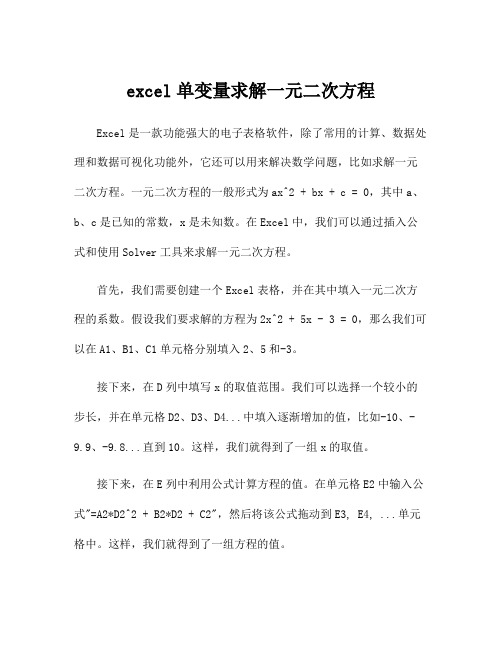 excel 单变量求解一元二次方程

Excel 是一款功能强大的电子表格软件，除了常用的计算、数据处理和数据可视化功能外，它还可以用来解决数学问题，比如求解一元二次方程。一元二次方程的一般形式为 ax^2 + bx + c = 0，其中 a、b、c 是已知的常数，x 是未知数。在 Excel 中，我们可以通过插入公式和使用 Solver 工具来求解一元二次方程。

首先，我们需要创建一个 Excel 表格，并在其中填入一元二次方程的系数。假设我们要求解的方程为 2x^2 + 5x - 3 = 0，那么我们可以在 A1、B1、C1 单元格分别填入 2、5 和-3。

接下来，在 D 列中填写 x 的取值范围。我们可以选择一个较小的步长，并在单元格 D2、D3、D4...中填入逐渐增加的值，比如-10、-9.9、-9.8...直到 10。这样，我们就得到了一组 x 的取值。

接下来，在 E 列中利用公式计算方程的值。在单元格 E2 中输入公式"=A2*D2^2 + B2*D2 + C2"，然后将该公式拖动到 E3, E4, ...单元格中。这样，我们就得到了一组方程的值。